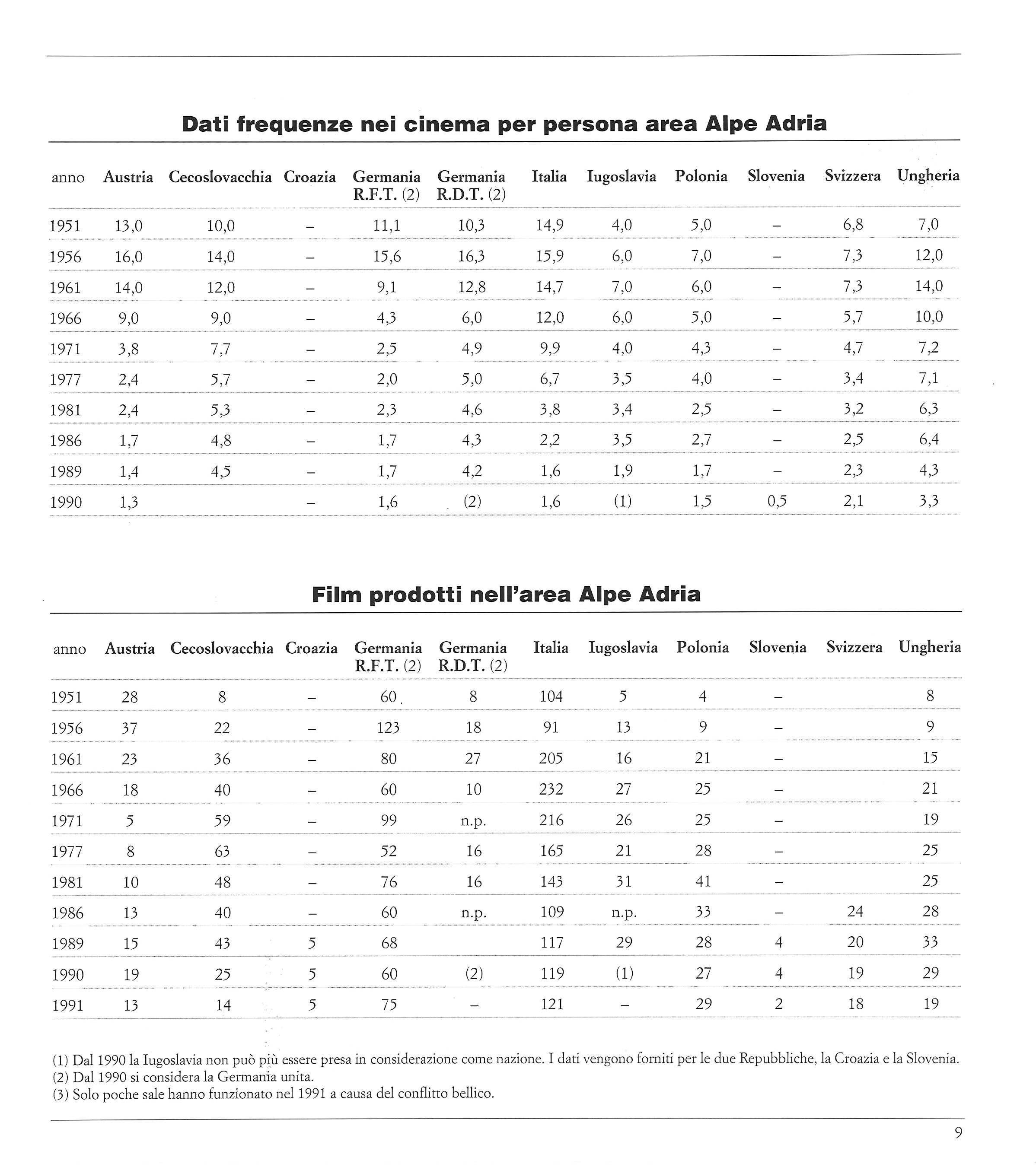 Dati frequenze nei cinema per persona area Alpe Adria

| anno | Austria | Cecoslovacchia | Croazia | Germania R.F.T. (2) | Germania R.D.T. (2) | Italia | Iugoslavia | Polonia | Slovenia | Svizzera | Ungheria |
|---|---|---|---|---|---|---|---|---|---|---|---|
| 1951 | 13,0 | 10,0 | – | 11,1 | 10,3 | 14,9 | 4,0 | 5,0 | – | 6,8 | 7,0 |
| 1956 | 16,0 | 14,0 | – | 15,6 | 16,3 | 15,9 | 6,0 | 7,0 | – | 7,3 | 12,0 |
| 1961 | 14,0 | 12,0 | – | 9,1 | 12,8 | 14,7 | 7,0 | 6,0 | – | 7,3 | 14,0 |
| 1966 | 9,0 | 9,0 | – | 4,3 | 6,0 | 12,0 | 6,0 | 5,0 | – | 5,7 | 10,0 |
| 1971 | 3,8 | 7,7 | – | 2,5 | 4,9 | 9,9 | 4,0 | 4,3 | – | 4,7 | 7,2 |
| 1977 | 2,4 | 5,7 | – | 2,0 | 5,0 | 6,7 | 3,5 | 4,0 | – | 3,4 | 7,1 |
| 1981 | 2,4 | 5,3 | – | 2,3 | 4,6 | 3,8 | 3,4 | 2,5 | – | 3,2 | 6,3 |
| 1986 | 1,7 | 4,8 | – | 1,7 | 4,3 | 2,2 | 3,5 | 2,7 | – | 2,5 | 6,4 |
| 1989 | 1,4 | 4,5 | – | 1,7 | 4,2 | 1,6 | 1,9 | 1,7 | – | 2,3 | 4,3 |
| 1990 | 1,3 | | – | 1,6 | (2) | 1,6 | (1) | 1,5 | 0,5 | 2,1 | 3,3 |

Film prodotti nell'area Alpe Adria

| anno | Austria | Cecoslovacchia | Croazia | Germania R.F.T. (2) | Germania R.D.T. (2) | Italia | Iugoslavia | Polonia | Slovenia | Svizzera | Ungheria |
|---|---|---|---|---|---|---|---|---|---|---|---|
| 1951 | 28 | 8 | – | 60 | 8 | 104 | 5 | 4 | – | | 8 |
| 1956 | 37 | 22 | – | 123 | 18 | 91 | 13 | 9 | – | | 9 |
| 1961 | 23 | 36 | – | 80 | 27 | 205 | 16 | 21 | – | | 15 |
| 1966 | 18 | 40 | – | 60 | 10 | 232 | 27 | 25 | – | | 21 |
| 1971 | 5 | 59 | – | 99 | n.p. | 216 | 26 | 25 | – | | 19 |
| 1977 | 8 | 63 | – | 52 | 16 | 165 | 21 | 28 | – | | 25 |
| 1981 | 10 | 48 | – | 76 | 16 | 143 | 31 | 41 | – | | 25 |
| 1986 | 13 | 40 | – | 60 | n.p. | 109 | n.p. | 33 | – | 24 | 28 |
| 1989 | 15 | 43 | 5 | 68 | | 117 | 29 | 28 | 4 | 20 | 33 |
| 1990 | 19 | 25 | 5 | 60 | (2) | 119 | (1) | 27 | 4 | 19 | 29 |
| 1991 | 13 | 14 | 5 | 75 | – | 121 | – | 29 | 2 | 18 | 19 |

(1) Dal 1990 la Iugoslavia non può più essere presa in considerazione come nazione. I dati vengono forniti per le due Repubbliche, la Croazia e la Slovenia.
(2) Dal 1990 si considera la Germania unita.
(3) Solo poche sale hanno funzionato nel 1991 a causa del conflitto bellico.

9